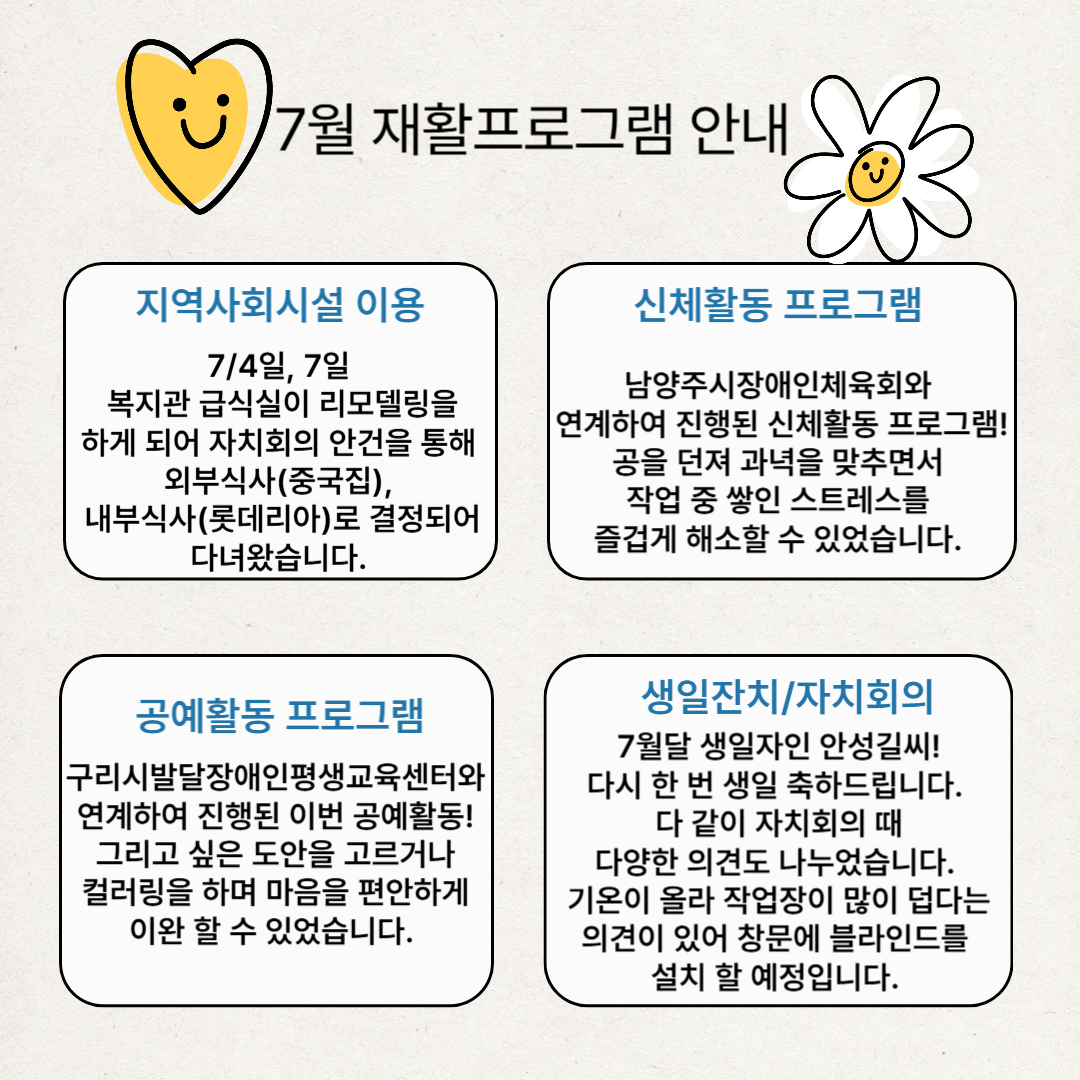 7월 재활프로그램 안내

지역사회시설 이용

7/4일, 7일
복지관 급식실이 리모델링을 하게 되어 자치회의 안건을 통해 외부식사(중국집), 내부식사(롯데리아)로 결정되어 다녀왔습니다.

신체활동 프로그램

남양주시장애인체육회와 연계하여 진행된 신체활동 프로그램! 공을 던져 과녁을 맞추면서 작업 중 쌓인 스트레스를 즐겁게 해소할 수 있었습니다.

공예활동 프로그램

구리시발달장애인평생교육센터와 연계하여 진행된 이번 공예활동! 그리고 싶은 도안을 고르거나 컬러링을 하며 마음을 편안하게 이완 할 수 있었습니다.

생일잔치/자치회의

7월달 생일자인 안성길씨! 다시 한 번 생일 축하드립니다. 다 같이 자치회의 때 다양한 의견도 나누었습니다. 기온이 올라 작업장이 많이 덥다는 의견이 있어 창문에 블라인드를 설치 할 예정입니다.